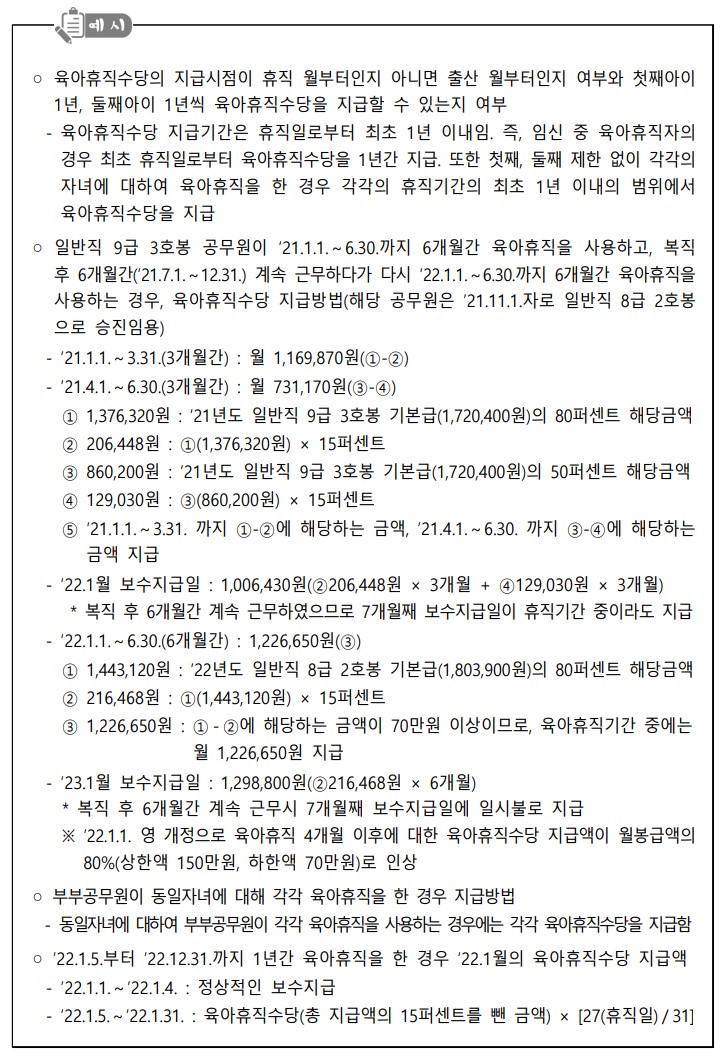 예 시

○ 육아휴직수당의 지급시점이 휴직 월부터인지 아니면 출산 월부터인지 여부와 첫째아이 1년, 둘째아이 1년씩 육아휴직수당을 지급할 수 있는지 여부

- 육아휴직수당 지급기간은 휴직일로부터 최초 1년 이내임. 즉, 임신 중 육아휴직자의 경우 최초 휴직일로부터 육아휴직수당을 1년간 지급. 또한 첫째, 둘째 제한 없이 각각의 자녀에 대하여 육아휴직을 한 경우 각각의 휴직기간의 최초 1년 이내의 범위에서 육아휴직수당을 지급

○ 일반직 9급 3호봉 공무원이 '21.1.1.~6.30.까지 6개월간 육아휴직을 사용하고, 복직 후 6개월간('21.7.1.~12.31.) 계속 근무하다가 다시 '22.1.1.~6.30.까지 6개월간 육아휴직을 사용하는 경우, 육아휴직수당 지급방법(해당 공무원은 '21.11.1.자로 일반직 8급 2호봉으로 승진임용)

- '21.1.1.~3.31.(3개월간) : 월 1,169,870원(①-②)

- '21.4.1.~6.30.(3개월간) : 월 731,170원(③-④)

① 1,376,320원 : '21년도 일반직 9급 3호봉 기본급(1,720,400원)의 80퍼센트 해당금액

② 206,448원 : ①(1,376,320원) × 15퍼센트

③ 860,200원 : '21년도 일반직 9급 3호봉 기본급(1,720,400원)의 50퍼센트 해당금액

④ 129,030원 : ③(860,200원) × 15퍼센트

⑤ '21.1.1.~3.31. 까지 ①-②에 해당하는 금액, '21.4.1.~6.30. 까지 ③-④에 해당하는 금액 지급

- '22.1월 보수지급일 : 1,006,430원(②206,448원 × 3개월 + ④129,030원 × 3개월)

* 복직 후 6개월간 계속 근무하였으므로 7개월째 보수지급일이 휴직기간 중이라도 지급

- '22.1.1.~6.30.(6개월간) : 1,226,650원(③)

① 1,443,120원 : '22년도 일반직 8급 2호봉 기본급(1,803,900원)의 80퍼센트 해당금액

② 216,468원 : ①(1,443,120원) × 15퍼센트

③ 1,226,650원 : ① - ②에 해당하는 금액이 70만원 이상이므로, 육아휴직기간 중에는 월 1,226,650원 지급

- '23.1월 보수지급일 : 1,298,800원(②216,468원 × 6개월)

* 복직 후 6개월간 계속 근무시 7개월째 보수지급일에 일시불로 지급

※ '22.1.1. 영 개정으로 육아휴직 4개월 이후에 대한 육아휴직수당 지급액이 월봉급액의 80%(상한액 150만원, 하한액 70만원)로 인상

○ 부부공무원이 동일자녀에 대해 각각 육아휴직을 한 경우 지급방법

- 동일자녀에 대하여 부부공무원이 각각 육아휴직을 사용하는 경우에는 각각 육아휴직수당을 지급함

○ '22.1.5.부터 '22.12.31.까지 1년간 육아휴직을 한 경우 '22.1월의 육아휴직수당 지급액

- '22.1.1.~'22.1.4. : 정상적인 보수지급

- '22.1.5.~'22.1.31. : 육아휴직수당(총 지급액의 15퍼센트를 뺀 금액) × [27(휴직일) / 31]